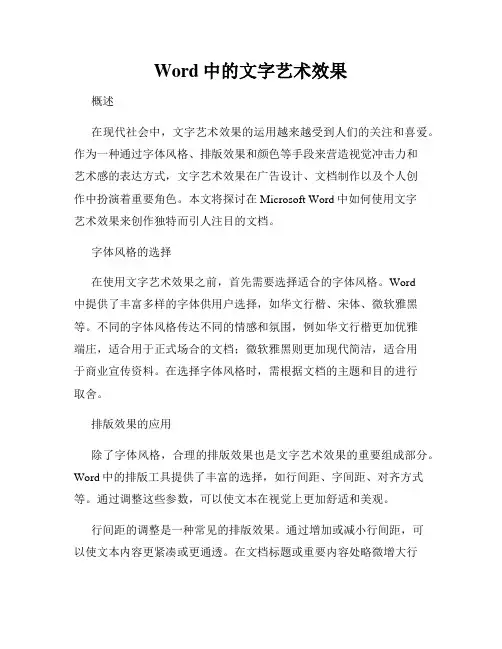 Word 中的文字艺术效果

概述

在现代社会中，文字艺术效果的运用越来越受到人们的关注和喜爱。作为一种通过字体风格、排版效果和颜色等手段来营造视觉冲击力和艺术感的表达方式，文字艺术效果在广告设计、文档制作以及个人创作中扮演着重要角色。本文将探讨在 Microsoft Word 中如何使用文字艺术效果来创作独特而引人注目的文档。

字体风格的选择

在使用文字艺术效果之前，首先需要选择适合的字体风格。Word 中提供了丰富多样的字体供用户选择，如华文行楷、宋体、微软雅黑等。不同的字体风格传达不同的情感和氛围，例如华文行楷更加优雅端庄，适合用于正式场合的文档；微软雅黑则更加现代简洁，适合用于商业宣传资料。在选择字体风格时，需根据文档的主题和目的进行取舍。

排版效果的应用

除了字体风格，合理的排版效果也是文字艺术效果的重要组成部分。Word 中的排版工具提供了丰富的选择，如行间距、字间距、对齐方式等。通过调整这些参数，可以使文本在视觉上更加舒适和美观。

行间距的调整是一种常见的排版效果。通过增加或减小行间距，可以使文本内容更紧凑或更通透。在文档标题或重要内容处略微增大行